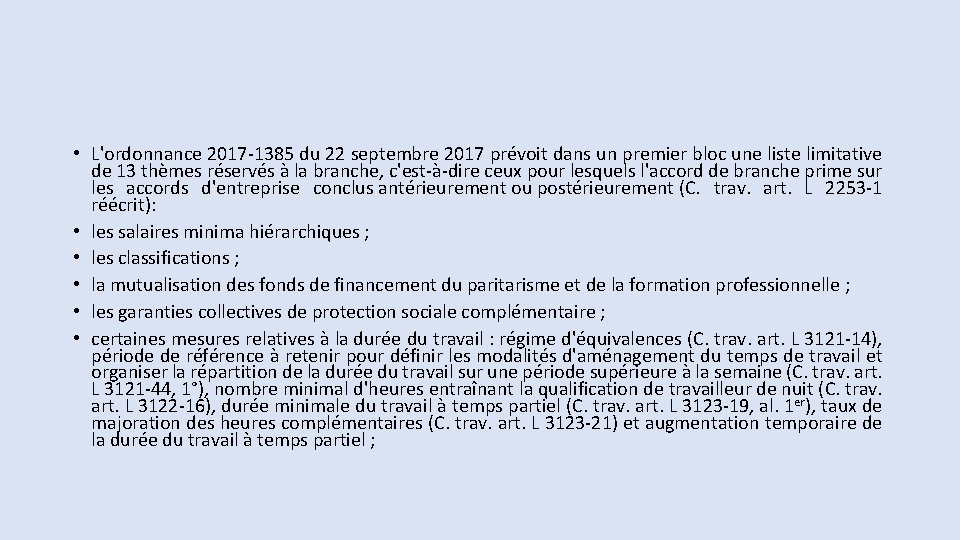 • L'ordonnance 2017-1385 du 22 septembre 2017 prévoit dans un premier bloc une liste limitative de 13 thèmes réservés à la branche, c'est-à-dire ceux pour lesquels l'accord de branche prime sur les accords d'entreprise conclus antérieurement ou postérieurement (C. trav. art. L 2253-1 réécrit):
• les salaires minima hiérarchiques ;
• les classifications ;
• la mutualisation des fonds de financement du paritarisme et de la formation professionnelle ;
• les garanties collectives de protection sociale complémentaire ;
• certaines mesures relatives à la durée du travail : régime d'équivalences (C. trav. art. L 3121-14), période de référence à retenir pour définir les modalités d'aménagement du temps de travail et organiser la répartition de la durée du travail sur une période supérieure à la semaine (C. trav. art. L 3121-44, 1°), nombre minimal d'heures entraînant la qualification de travailleur de nuit (C. trav. art. L 3122-16), durée minimale du travail à temps partiel (C. trav. art. L 3123-19, al. 1$^{er}$), taux de majoration des heures complémentaires (C. trav. art. L 3123-21) et augmentation temporaire de la durée du travail à temps partiel ;